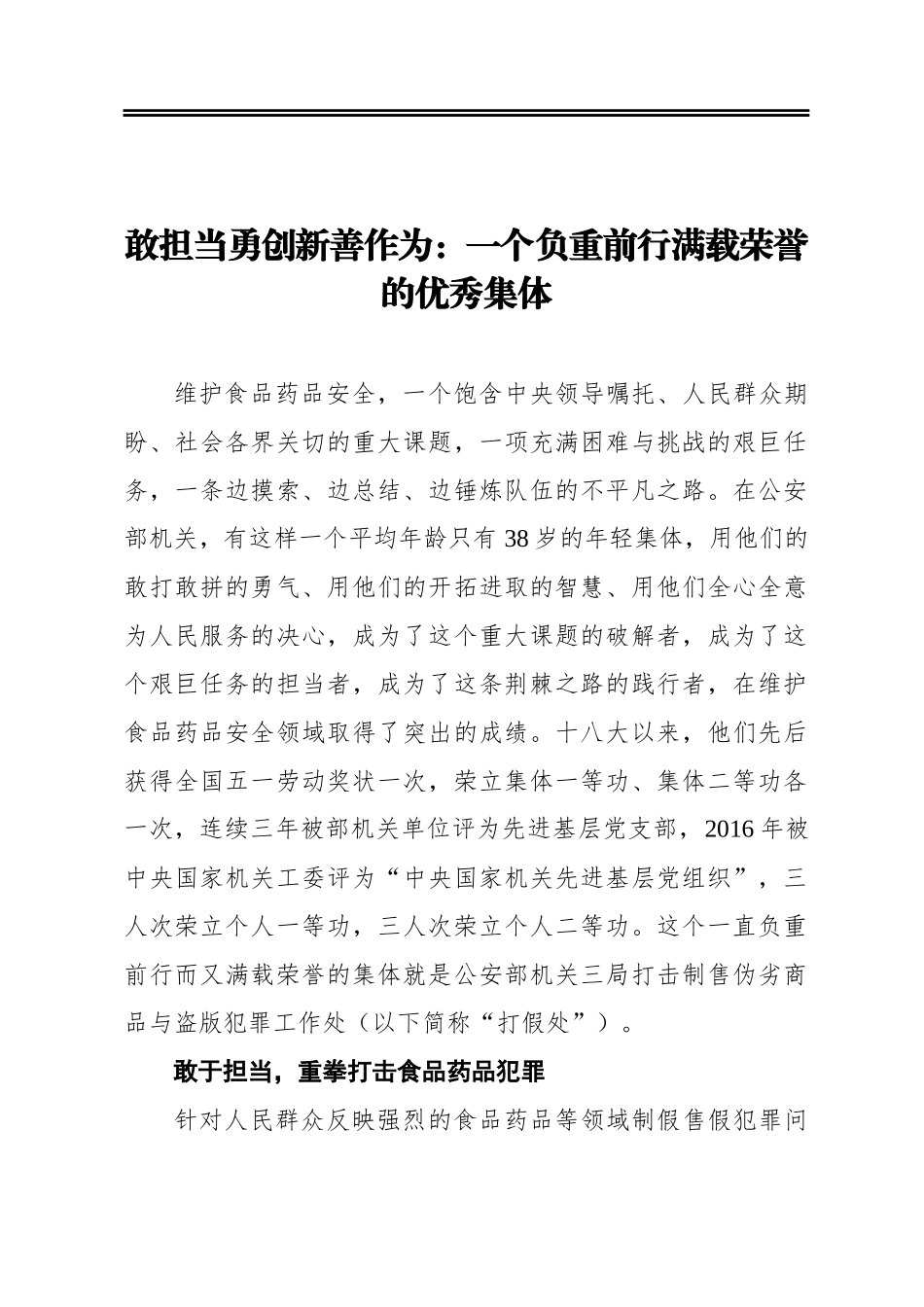 敢担当勇创新善作为：一个负重前行满载荣誉的优秀集体

维护食品药品安全，一个饱含中央领导嘱托、人民群众期盼、社会各界关切的重大课题，一项充满困难与挑战的艰巨任务，一条边摸索、边总结、边锤炼队伍的不平凡之路。在公安部机关，有这样一个平均年龄只有38岁的年轻集体，用他们的敢打敢拼的勇气、用他们的开拓进取的智慧、用他们全心全意为人民服务的决心，成为了这个重大课题的破解者，成为了这个艰巨任务的担当者，成为了这条荆棘之路的践行者，在维护食品药品安全领域取得了突出的成绩。十八大以来，他们先后获得全国五一劳动奖状一次，荣立集体一等功、集体二等功各一次，连续三年被部机关单位评为先进基层党支部，2016年被中央国家机关工委评为“中央国家机关先进基层党组织”，三人次荣立个人一等功，三人次荣立个人二等功。这个一直负重前行而又满载荣誉的集体就是公安部机关三局打击制售伪劣商品与盗版犯罪工作处（以下简称“打假处”）。

敢于担当，重拳打击食品药品犯罪

针对人民群众反映强烈的食品药品等领域制假售假犯罪问